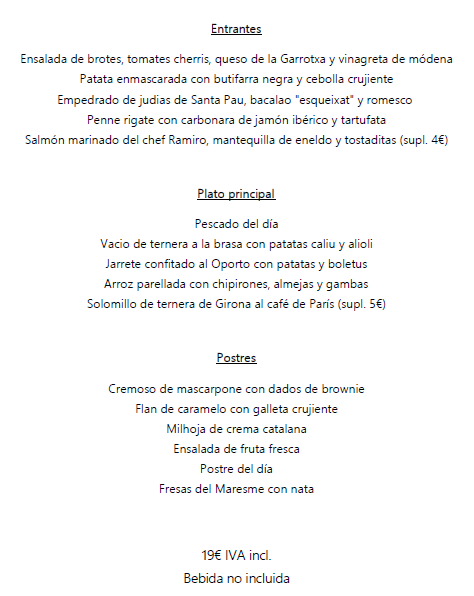 Entrantes

Ensalada de brotes, tomates cherris, queso de la Garrotxa y vinagreta de módena
Patata enmascarada con butifarra negra y cebolla crujiente
Empedrado de judias de Santa Pau, bacalao "esqueixat" y romesco
Penne rigate con carbonara de jamón ibérico y tartufata
Salmón marinado del chef Ramiro, mantequilla de eneldo y tostaditas (supl. 4€)

Plato principal

Pescado del día
Vacio de ternera a la brasa con patatas caliu y alioli
Jarrete confitado al Oporto con patatas y boletus
Arroz parellada con chipirones, almejas y gambas
Solomillo de ternera de Girona al café de París (supl. 5€)

Postres

Cremoso de mascarpone con dados de brownie
Flan de caramelo con galleta crujiente
Milhoja de crema catalana
Ensalada de fruta fresca
Postre del día
Fresas del Maresme con nata

19€ IVA incl.
Bebida no incluida